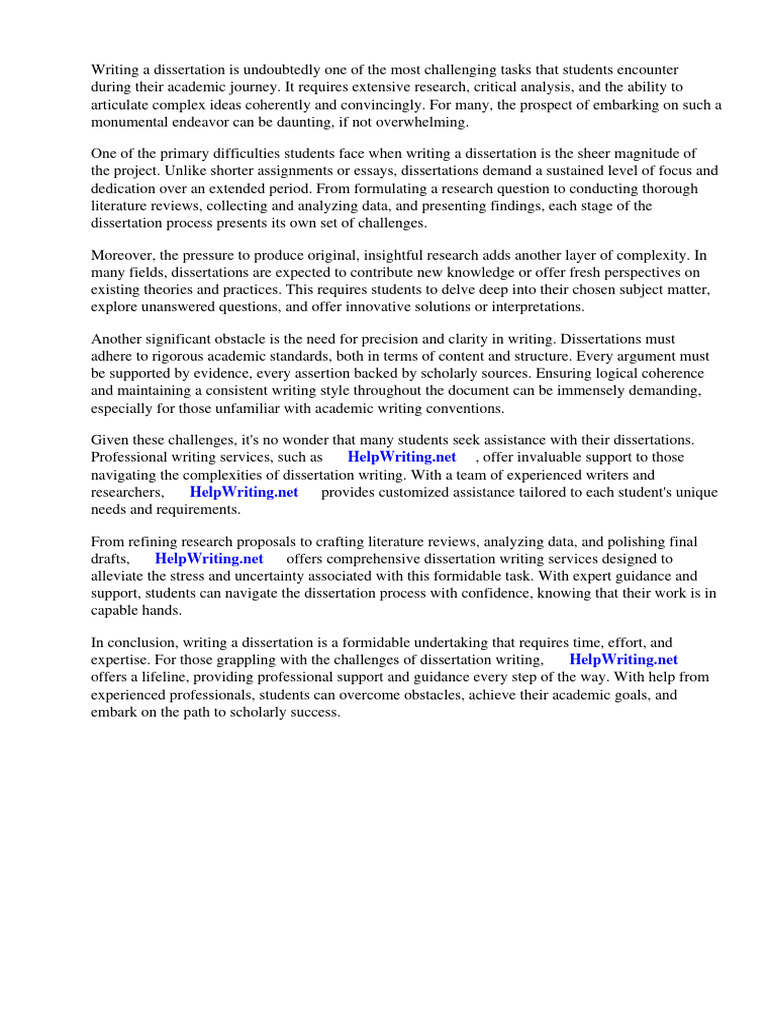 Writing a dissertation is undoubtedly one of the most challenging tasks that students encounter during their academic journey. It requires extensive research, critical analysis, and the ability to articulate complex ideas coherently and convincingly. For many, the prospect of embarking on such a monumental endeavor can be daunting, if not overwhelming.

One of the primary difficulties students face when writing a dissertation is the sheer magnitude of the project. Unlike shorter assignments or essays, dissertations demand a sustained level of focus and dedication over an extended period. From formulating a research question to conducting thorough literature reviews, collecting and analyzing data, and presenting findings, each stage of the dissertation process presents its own set of challenges.

Moreover, the pressure to produce original, insightful research adds another layer of complexity. In many fields, dissertations are expected to contribute new knowledge or offer fresh perspectives on existing theories and practices. This requires students to delve deep into their chosen subject matter, explore unanswered questions, and offer innovative solutions or interpretations.

Another significant obstacle is the need for precision and clarity in writing. Dissertations must adhere to rigorous academic standards, both in terms of content and structure. Every argument must be supported by evidence, every assertion backed by scholarly sources. Ensuring logical coherence and maintaining a consistent writing style throughout the document can be immensely demanding, especially for those unfamiliar with academic writing conventions.

Given these challenges, it's no wonder that many students seek assistance with their dissertations. Professional writing services, such as HelpWriting.net , offer invaluable support to those navigating the complexities of dissertation writing. With a team of experienced writers and researchers, HelpWriting.net provides customized assistance tailored to each student's unique needs and requirements.

From refining research proposals to crafting literature reviews, analyzing data, and polishing final drafts, HelpWriting.net offers comprehensive dissertation writing services designed to alleviate the stress and uncertainty associated with this formidable task. With expert guidance and support, students can navigate the dissertation process with confidence, knowing that their work is in capable hands.

In conclusion, writing a dissertation is a formidable undertaking that requires time, effort, and expertise. For those grappling with the challenges of dissertation writing, HelpWriting.net offers a lifeline, providing professional support and guidance every step of the way. With help from experienced professionals, students can overcome obstacles, achieve their academic goals, and embark on the path to scholarly success.